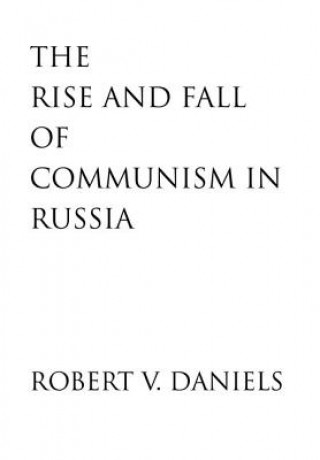 THE
RISE AND FALL
OF
COMMUNISM IN
RUSSIA

ROBERT V. DANIELS